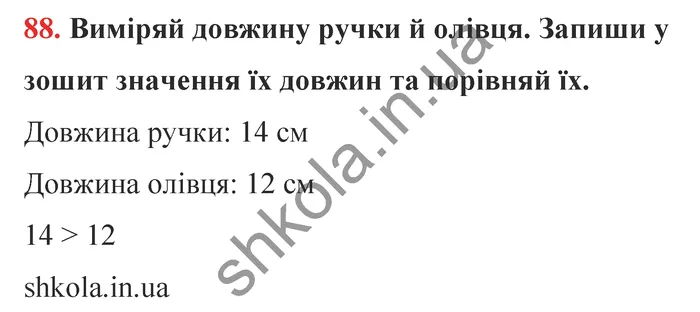 88. Виміряй довжину ручки й олівця. Запиши у зошит значення їх довжин та порівняй їх.

Довжина ручки: 14 см

Довжина олівця: 12 см

$14 > 12$

shkola.in.ua

shkola.in.ua